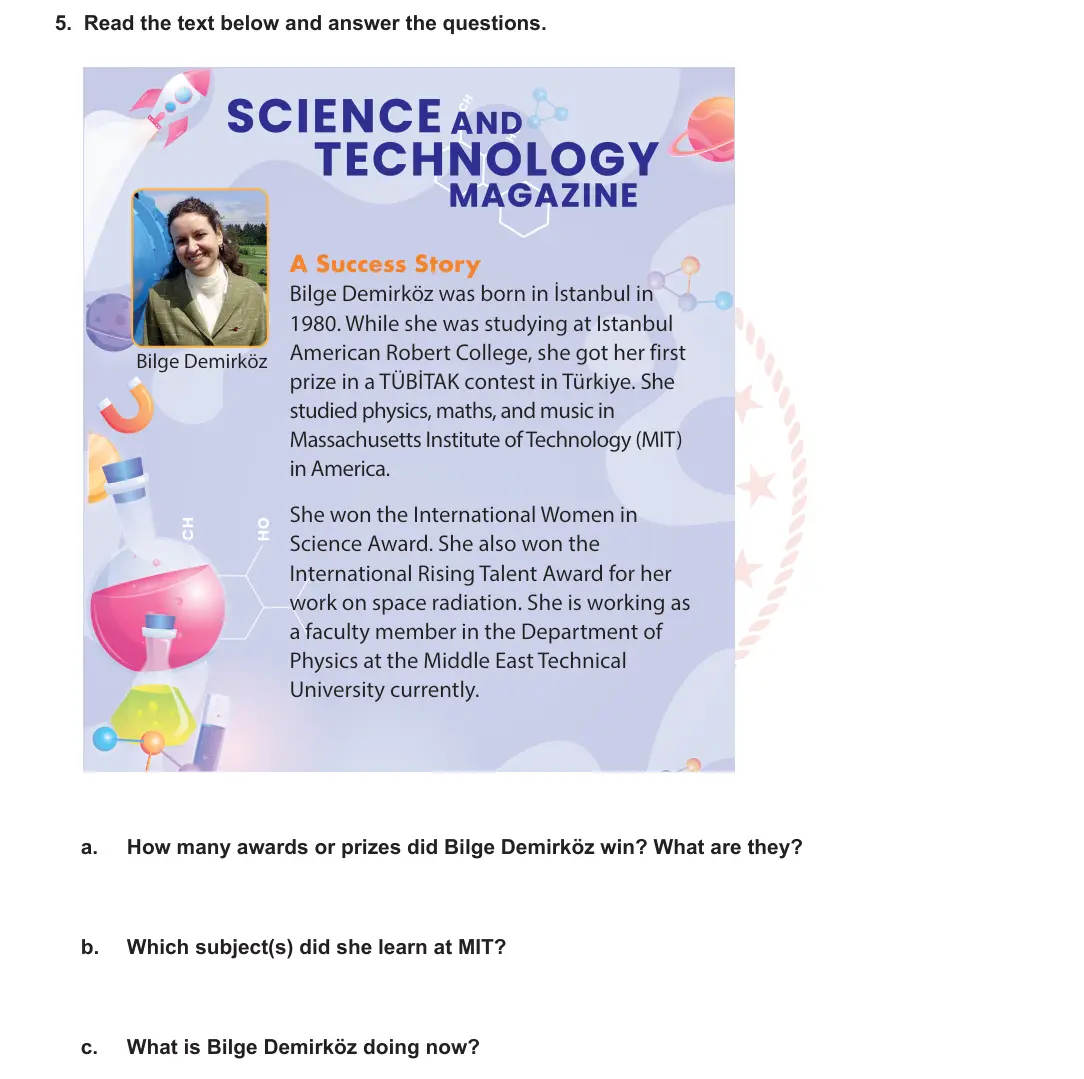 5. Read the text below and answer the questions.

SCIENCE AND TECHNOLOGY MAGAZINE

Bilge Demirköz

A Success Story

Bilge Demirköz was born in İstanbul in 1980. While she was studying at Istanbul American Robert College, she got her first prize in a TÜBİTAK contest in Türkiye. She studied physics, maths, and music in Massachusetts Institute of Technology (MIT) in America.

She won the International Women in Science Award. She also won the International Rising Talent Award for her work on space radiation. She is working as a faculty member in the Department of Physics at the Middle East Technical University currently.

CH

HO

a. How many awards or prizes did Bilge Demirköz win? What are they?

b. Which subject(s) did she learn at MIT?

c. What is Bilge Demirköz doing now?